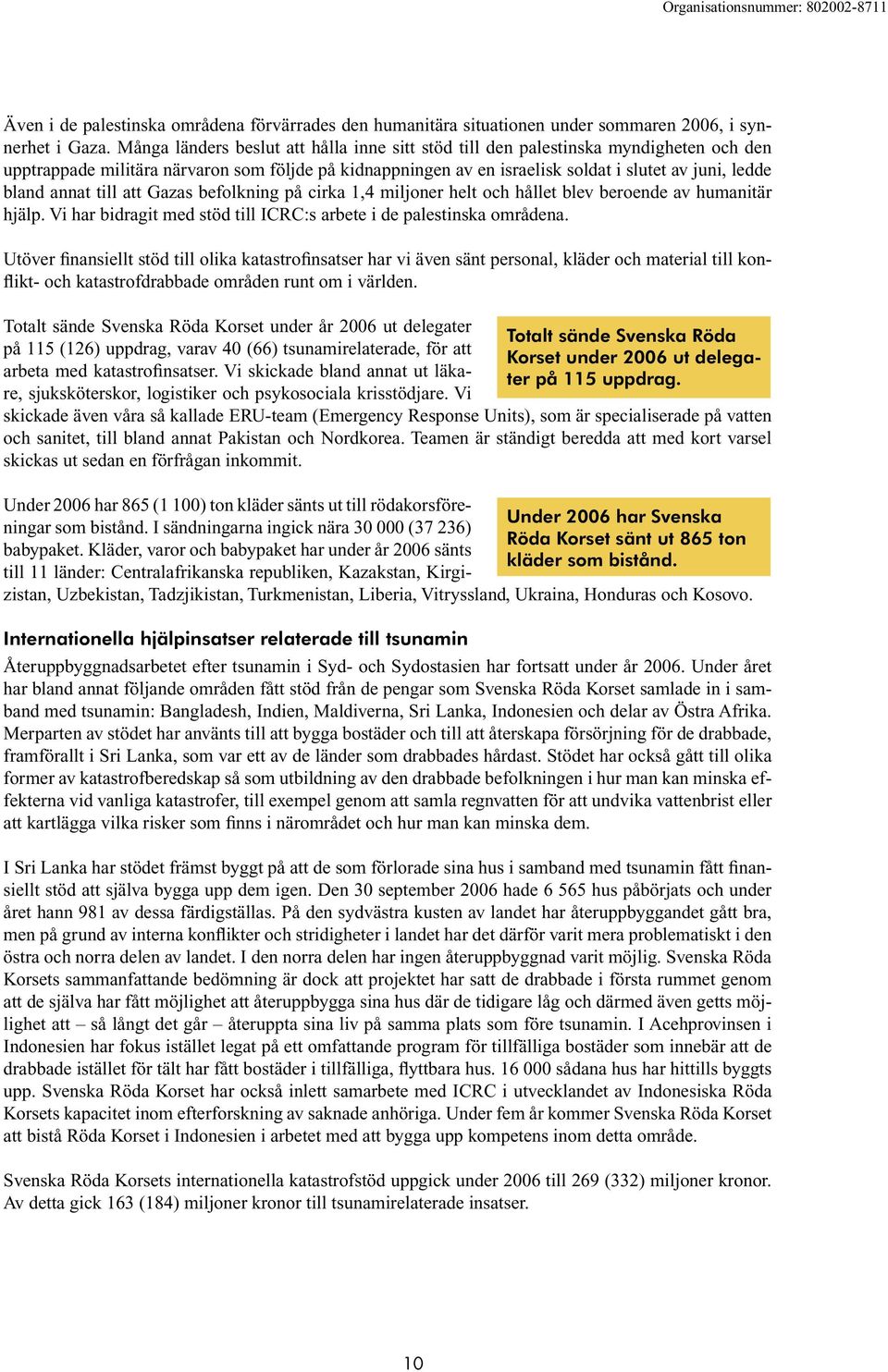 Organisationsnummer: 802002-8711

Även i de palestinska områdena förvärrades den humanitära situationen under sommaren 2006, i synnerhet i Gaza. Många länders beslut att hålla inne sitt stöd till den palestinska myndigheten och den upptrappade militära närvaron som följde på kidnappningen av en israelisk soldat i slutet av juni, ledde bland annat till att Gazas befolkning på cirka 1,4 miljoner helt och hållet blev beroende av humanitär hjälp. Vi har bidragit med stöd till ICRC:s arbete i de palestinska områdena.

Utöver finansiellt stöd till olika katastrofinsatser har vi även sänt personal, kläder och material till konflikt- och katastrofdrabbade områden runt om i världen.

Totalt sände Svenska Röda Korset under år 2006 ut delegater på 115 (126) uppdrag, varav 40 (66) tsunamirelaterade, för att arbeta med katastrofinsatser. Vi skickade bland annat ut läkare, sjuksköterskor, logistiker och psykosociala krisstödjare. Vi skickade även våra så kallade ERU-team (Emergency Response Units), som är specialiserade på vatten och sanitet, till bland annat Pakistan och Nordkorea. Teamen är ständigt beredda att med kort varsel skickas ut sedan en förfrågan inkommit.

Totalt sände Svenska Röda Korset under 2006 ut delegater på 115 uppdrag.

Under 2006 har 865 (1 100) ton kläder sänts ut till rödakorsföreningar som bistånd. I sändningarna ingick nära 30 000 (37 236) babypaket. Kläder, varor och babypaket har under år 2006 sänts till 11 länder: Centralafrikanska republiken, Kazakstan, Kirgizistan, Uzbekistan, Tadzjikistan, Turkmenistan, Liberia, Vitryssland, Ukraina, Honduras och Kosovo.

Under 2006 har Svenska Röda Korset sänt ut 865 ton kläder som bistånd.

Internationella hjälpinsatser relaterade till tsunamin

Återuppbyggnadsarbetet efter tsunamin i Syd- och Sydostasien har fortsatt under år 2006. Under året har bland annat följande områden fått stöd från de pengar som Svenska Röda Korset samlade in i samband med tsunamin: Bangladesh, Indien, Maldiverna, Sri Lanka, Indonesien och delar av Östra Afrika. Merparten av stödet har använts till att bygga bostäder och till att återskapa försörjning för de drabbade, framförallt i Sri Lanka, som var ett av de länder som drabbades hårdast. Stödet har också gått till olika former av katastrofberedskap så som utbildning av den drabbade befolkningen i hur man kan minska effekterna vid vanliga katastrofer, till exempel genom att samla regnvatten för att undvika vattenbrist eller att kartlägga vilka risker som finns i närområdet och hur man kan minska dem.

I Sri Lanka har stödet främst byggt på att de som förlorade sina hus i samband med tsunamin fått finansiellt stöd att själva bygga upp dem igen. Den 30 september 2006 hade 6 565 hus påbörjats och under året hann 981 av dessa färdigställas. På den sydvästra kusten av landet har återuppbyggandet gått bra, men på grund av interna konflikter och stridigheter i landet har det därför varit mera problematiskt i den östra och norra delen av landet. I den norra delen har ingen återuppbyggnad varit möjlig. Svenska Röda Korsets sammanfattande bedömning är dock att projektet har satt de drabbade i första rummet genom att de själva har fått möjlighet att återuppbygga sina hus där de tidigare låg och därmed även getts möjlighet att – så långt det går – återuppta sina liv på samma plats som före tsunamin. I Acehprovinsen i Indonesien har fokus istället legat på ett omfattande program för tillfälliga bostäder som innebär att de drabbade istället för tält har fått bostäder i tillfälliga, flyttbara hus. 16 000 sådana hus har hittills byggts upp. Svenska Röda Korset har också inlett samarbete med ICRC i utvecklandet av Indonesiska Röda Korsets kapacitet inom efterforskning av saknade anhöriga. Under fem år kommer Svenska Röda Korset att bistå Röda Korset i Indonesien i arbetet med att bygga upp kompetens inom detta område.

Svenska Röda Korsets internationella katastrofstöd uppgick under 2006 till 269 (332) miljoner kronor. Av detta gick 163 (184) miljoner kronor till tsunamirelaterade insatser.

10